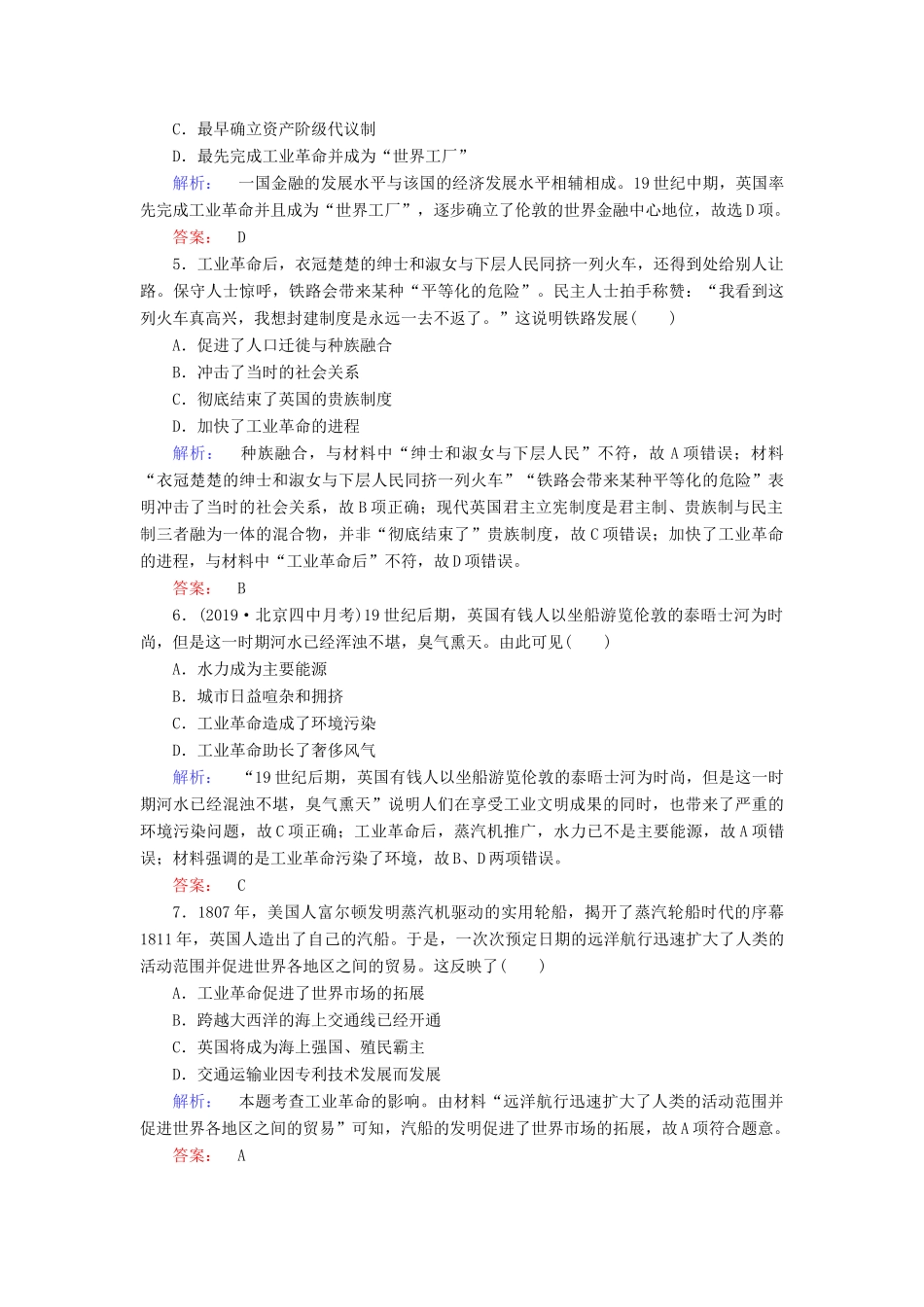 C．最早确立资产阶级代议制

D．最先完成工业革命并成为“世界工厂”

解析： 一国金融的发展水平与该国的经济发展水平相辅相成。19世纪中期，英国率先完成工业革命并且成为“世界工厂”，逐步确立了伦敦的世界金融中心地位，故选D项。

答案： D

5．工业革命后，衣冠楚楚的绅士和淑女与下层人民同挤一列火车，还得到处给别人让路。保守人士惊呼，铁路会带来某种“平等化的危险”。民主人士拍手称赞：“我看到这列火车真高兴，我想封建制度是永远一去不返了。”这说明铁路发展(　　)

A．促进了人口迁徙与种族融合

B．冲击了当时的社会关系

C．彻底结束了英国的贵族制度

D．加快了工业革命的进程

解析： 种族融合，与材料中“绅士和淑女与下层人民”不符，故A项错误；材料“衣冠楚楚的绅士和淑女与下层人民同挤一列火车”“铁路会带来某种平等化的危险”表明冲击了当时的社会关系，故B项正确；现代英国君主立宪制度是君主制、贵族制与民主制三者融为一体的混合物，并非“彻底结束了”贵族制度，故C项错误；加快了工业革命的进程，与材料中“工业革命后”不符，故D项错误。

答案： B

6．(2019·北京四中月考)19世纪后期，英国有钱人以坐船游览伦敦的泰晤士河为时尚，但是这一时期河水已经浑浊不堪，臭气熏天。由此可见(　　)

A．水力成为主要能源

B．城市日益喧杂和拥挤

C．工业革命造成了环境污染

D．工业革命助长了奢侈风气

解析： “19世纪后期，英国有钱人以坐船游览伦敦的泰晤士河为时尚，但是这一时期河水已经混浊不堪，臭气熏天”说明人们在享受工业文明成果的同时，也带来了严重的环境污染问题，故C项正确；工业革命后，蒸汽机推广，水力已不是主要能源，故A项错误；材料强调的是工业革命污染了环境，故B、D两项错误。

答案： C

7．1807年，美国人富尔顿发明蒸汽机驱动的实用轮船，揭开了蒸汽轮船时代的序幕1811年，英国人造出了自己的汽船。于是，一次次预定日期的远洋航行迅速扩大了人类的活动范围并促进世界各地区之间的贸易。这反映了(　　)

A．工业革命促进了世界市场的拓展

B．跨越大西洋的海上交通线已经开通

C．英国将成为海上强国、殖民霸主

D．交通运输业因专利技术发展而发展

解析： 本题考查工业革命的影响。由材料“远洋航行迅速扩大了人类的活动范围并促进世界各地区之间的贸易”可知，汽船的发明促进了世界市场的拓展，故A项符合题意。

答案： A